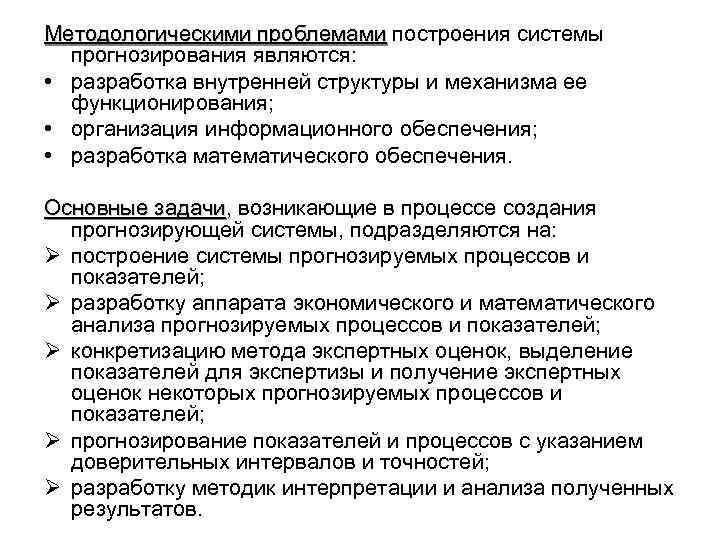 Методологическими проблемами построения системы прогнозирования являются:
• разработка внутренней структуры и механизма ее функционирования;
• организация информационного обеспечения;
• разработка математического обеспечения.

Основные задачи, возникающие в процессе создания прогнозирующей системы, подразделяются на:
➢ построение системы прогнозируемых процессов и показателей;
➢ разработку аппарата экономического и математического анализа прогнозируемых процессов и показателей;
➢ конкретизацию метода экспертных оценок, выделение показателей для экспертизы и получение экспертных оценок некоторых прогнозируемых процессов и показателей;
➢ прогнозирование показателей и процессов с указанием доверительных интервалов и точностей;
➢ разработку методик интерпретации и анализа полученных результатов.